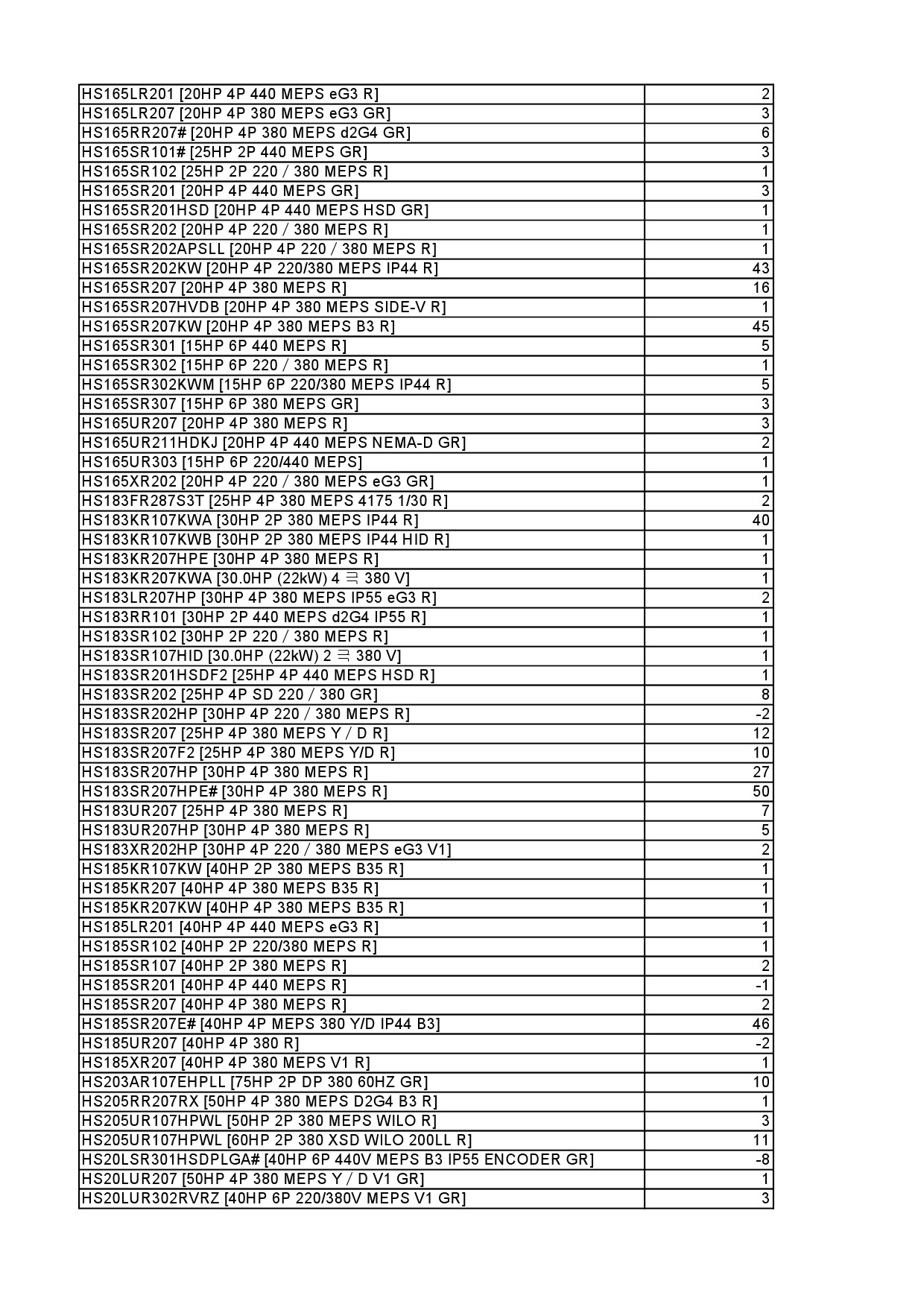 | | |
|---|---|
| HS165LR201 [20HP 4P 440 MEPS eG3 R] | 2 |
| HS165LR207 [20HP 4P 380 MEPS eG3 GR] | 3 |
| HS165RR207# [20HP 4P 380 MEPS d2G4 GR] | 6 |
| HS165SR101# [25HP 2P 440 MEPS GR] | 3 |
| HS165SR102 [25HP 2P 220 / 380 MEPS R] | 1 |
| HS165SR201 [20HP 4P 440 MEPS GR] | 3 |
| HS165SR201HSD [20HP 4P 440 MEPS HSD GR] | 1 |
| HS165SR202 [20HP 4P 220 / 380 MEPS R] | 1 |
| HS165SR202APSLL [20HP 4P 220 / 380 MEPS R] | 1 |
| HS165SR202KW [20HP 4P 220/380 MEPS IP44 R] | 43 |
| HS165SR207 [20HP 4P 380 MEPS R] | 16 |
| HS165SR207HVDB [20HP 4P 380 MEPS SIDE-V R] | 1 |
| HS165SR207KW [20HP 4P 380 MEPS B3 R] | 45 |
| HS165SR301 [15HP 6P 440 MEPS R] | 5 |
| HS165SR302 [15HP 6P 220 / 380 MEPS R] | 1 |
| HS165SR302KWM [15HP 6P 220/380 MEPS IP44 R] | 5 |
| HS165SR307 [15HP 6P 380 MEPS GR] | 3 |
| HS165UR207 [20HP 4P 380 MEPS R] | 3 |
| HS165UR211HDKJ [20HP 4P 440 MEPS NEMA-D GR] | 2 |
| HS165UR303 [15HP 6P 220/440 MEPS] | 1 |
| HS165XR202 [20HP 4P 220 / 380 MEPS eG3 GR] | 1 |
| HS183FR287S3T [25HP 4P 380 MEPS 4175 1/30 R] | 2 |
| HS183KR107KWA [30HP 2P 380 MEPS IP44 R] | 40 |
| HS183KR107KWB [30HP 2P 380 MEPS IP44 HID R] | 1 |
| HS183KR207HPE [30HP 4P 380 MEPS R] | 1 |
| HS183KR207KWA [30.0HP (22kW) 4 극 380 V] | 1 |
| HS183LR207HP [30HP 4P 380 MEPS IP55 eG3 R] | 2 |
| HS183RR101 [30HP 2P 440 MEPS d2G4 IP55 R] | 1 |
| HS183SR102 [30HP 2P 220 / 380 MEPS R] | 1 |
| HS183SR107HID [30.0HP (22kW) 2 극 380 V] | 1 |
| HS183SR201HSDF2 [25HP 4P 440 MEPS HSD R] | 1 |
| HS183SR202 [25HP 4P SD 220 / 380 GR] | 8 |
| HS183SR202HP [30HP 4P 220 / 380 MEPS R] | -2 |
| HS183SR207 [25HP 4P 380 MEPS Y / D R] | 12 |
| HS183SR207F2 [25HP 4P 380 MEPS Y/D R] | 10 |
| HS183SR207HP [30HP 4P 380 MEPS R] | 27 |
| HS183SR207HPE# [30HP 4P 380 MEPS R] | 50 |
| HS183UR207 [25HP 4P 380 MEPS R] | 7 |
| HS183UR207HP [30HP 4P 380 MEPS R] | 5 |
| HS183XR202HP [30HP 4P 220 / 380 MEPS eG3 V1] | 2 |
| HS185KR107KW [40HP 2P 380 MEPS B35 R] | 1 |
| HS185KR207 [40HP 4P 380 MEPS B35 R] | 1 |
| HS185KR207KW [40HP 4P 380 MEPS B35 R] | 1 |
| HS185LR201 [40HP 4P 440 MEPS eG3 R] | 1 |
| HS185SR102 [40HP 2P 220/380 MEPS R] | 1 |
| HS185SR107 [40HP 2P 380 MEPS R] | 2 |
| HS185SR201 [40HP 4P 440 MEPS R] | -1 |
| HS185SR207 [40HP 4P 380 MEPS R] | 2 |
| HS185SR207E# [40HP 4P MEPS 380 Y/D IP44 B3] | 46 |
| HS185UR207 [40HP 4P 380 R] | -2 |
| HS185XR207 [40HP 4P 380 MEPS V1 R] | 1 |
| HS203AR107EHPLL [75HP 2P DP 380 60HZ GR] | 10 |
| HS205RR207RX [50HP 4P 380 MEPS D2G4 B3 R] | 1 |
| HS205UR107HPWL [50HP 2P 380 MEPS WILO R] | 3 |
| HS205UR107HPWL [60HP 2P 380 XSD WILO 200LL R] | 11 |
| HS20LSR301HSDPLGA# [40HP 6P 440V MEPS B3 IP55 ENCODER GR] | -8 |
| HS20LUR207 [50HP 4P 380 MEPS Y / D V1 GR] | 1 |
| HS20LUR302RVRZ [40HP 6P 220/380V MEPS V1 GR] | 3 |